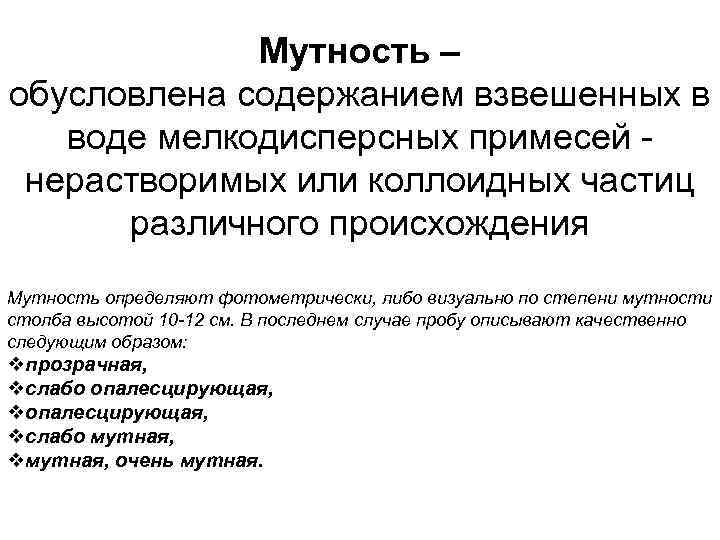 Мутность –
обусловлена содержанием взвешенных в воде мелкодисперсных примесей - нерастворимых или коллоидных частиц различного происхождения

Мутность определяют фотометрически, либо визуально по степени мутности столба высотой 10-12 см. В последнем случае пробу описывают качественно следующим образом:
❖прозрачная,
❖слабо опалесцирующая,
❖опалесцирующая,
❖слабо мутная,
❖мутная, очень мутная.